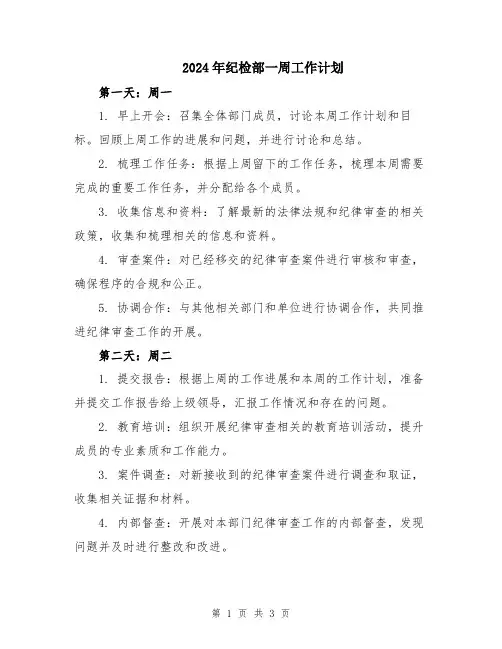 2024年纪检部一周工作计划

第一天：周一

1. 早上开会：召集全体部门成员，讨论本周工作计划和目标。回顾上周工作的进展和问题，并进行讨论和总结。

2. 梳理工作任务：根据上周留下的工作任务，梳理本周需要完成的重要工作任务，并分配给各个成员。

3. 收集信息和资料：了解最新的法律法规和纪律审查的相关政策，收集和梳理相关的信息和资料。

4. 审查案件：对已经移交的纪律审查案件进行审核和审查，确保程序的合规和公正。

5. 协调合作：与其他相关部门和单位进行协调合作，共同推进纪律审查工作的开展。

第二天：周二

1. 提交报告：根据上周的工作进展和本周的工作计划，准备并提交工作报告给上级领导，汇报工作情况和存在的问题。

2. 教育培训：组织开展纪律审查相关的教育培训活动，提升成员的专业素质和工作能力。

3. 案件调查：对新接收到的纪律审查案件进行调查和取证，收集相关证据和材料。

4. 内部督查：开展对本部门纪律审查工作的内部督查，发现问题并及时进行整改和改进。

第 1 页 共 3 页